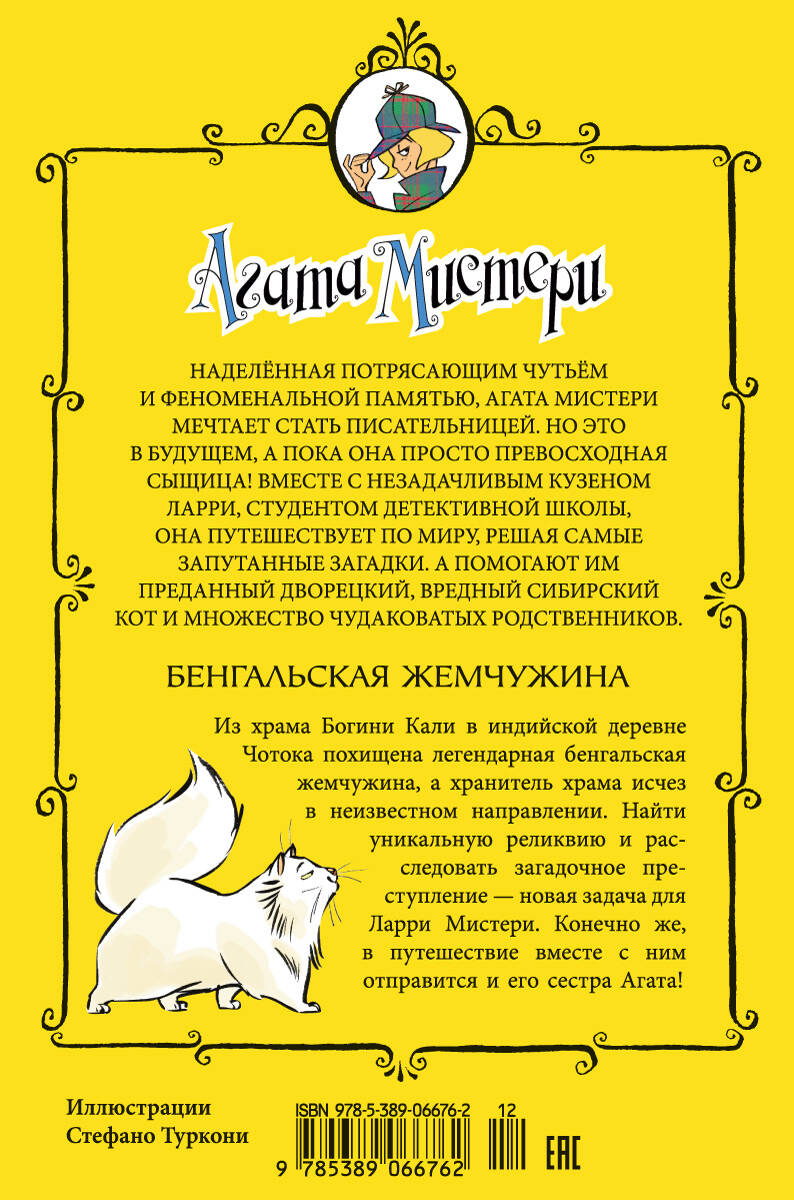 Агата Мистери

НАДЕЛЁННАЯ ПОТРЯСАЮЩИМ ЧУТЬЁМ И ФЕНОМЕНАЛЬНОЙ ПАМЯТЬЮ, АГАТА МИСТЕРИ МЕЧТАЕТ СТАТЬ ПИСАТЕЛЬНИЦЕЙ. НО ЭТО В БУДУЩЕМ, А ПОКА ОНА ПРОСТО ПРЕВОСХОДНАЯ СЫЩИЦА! ВМЕСТЕ С НЕЗАДАЧЛИВЫМ КУЗЕНОМ ЛАРРИ, СТУДЕНТОМ ДЕТЕКТИВНОЙ ШКОЛЫ, ОНА ПУТЕШЕСТВУЕТ ПО МИРУ, РЕШАЯ САМЫЕ ЗАПУТАННЫЕ ЗАГАДКИ. А ПОМОГАЮТ ИМ ПРЕДАННЫЙ ДВОРЕЦКИЙ, ВРЕДНЫЙ СИБИРСКИЙ КОТ И МНОЖЕСТВО ЧУДАКОВАТЫХ РОДСТВЕННИКОВ.

БЕНГАЛЬСКАЯ ЖЕМЧУЖИНА

Из храма Богини Кали в индийской деревне Чотока похищена легендарная бенгальская жемчужина, а хранитель храма исчез в неизвестном направлении. Найти уникальную реликвию и расследовать загадочное преступление — новая задача для Ларри Мистери. Конечно же, в путешествие вместе с ним отправится и его сестра Агата!

Иллюстрации
Стефано Туркони

ISBN 978-5-389-06676-2
12
9 785389 066762
EAC